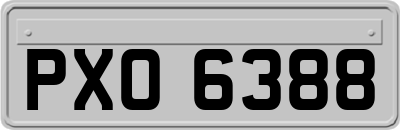 PXO 6388